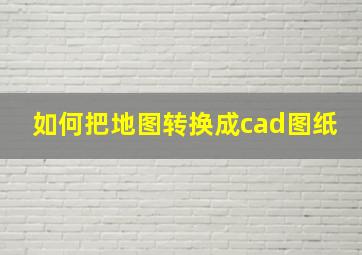 如何把地图转换成cad图纸